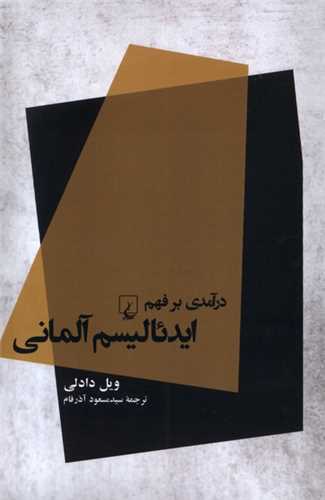 درآمدی بر فهم
ایدئالیسم آلمانی

ویل دادلی
ترجمهٔ سیدمسعود آذرفام